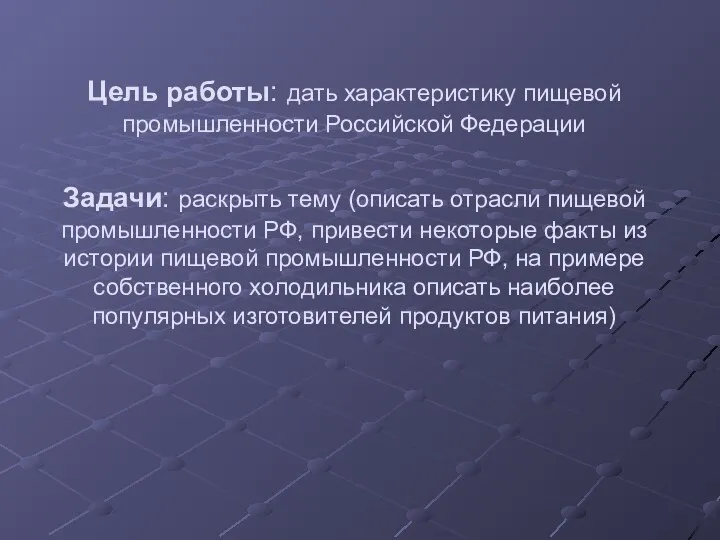 Цель работы: дать характеристику пищевой промышленности Российской Федерации

Задачи: раскрыть тему (описать отрасли пищевой промышленности РФ, привести некоторые факты из истории пищевой промышленности РФ, на примере собственного холодильника описать наиболее популярных изготовителей продуктов питания)